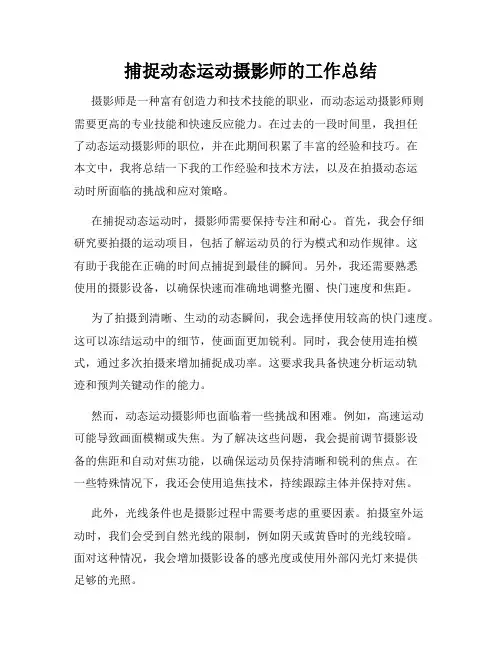 捕捉动态运动摄影师的工作总结

摄影师是一种富有创造力和技术技能的职业，而动态运动摄影师则需要更高的专业技能和快速反应能力。在过去的一段时间里，我担任了动态运动摄影师的职位，并在此期间积累了丰富的经验和技巧。在本文中，我将总结一下我的工作经验和技术方法，以及在拍摄动态运动时所面临的挑战和应对策略。

在捕捉动态运动时，摄影师需要保持专注和耐心。首先，我会仔细研究要拍摄的运动项目，包括了解运动员的行为模式和动作规律。这有助于我能在正确的时间点捕捉到最佳的瞬间。另外，我还需要熟悉使用的摄影设备，以确保快速而准确地调整光圈、快门速度和焦距。

为了拍摄到清晰、生动的动态瞬间，我会选择使用较高的快门速度。这可以冻结运动中的细节，使画面更加锐利。同时，我会使用连拍模式，通过多次拍摄来增加捕捉成功率。这要求我具备快速分析运动轨迹和预判关键动作的能力。

然而，动态运动摄影师也面临着一些挑战和困难。例如，高速运动可能导致画面模糊或失焦。为了解决这些问题，我会提前调节摄影设备的焦距和自动对焦功能，以确保运动员保持清晰和锐利的焦点。在一些特殊情况下，我还会使用追焦技术，持续跟踪主体并保持对焦。

此外，光线条件也是摄影过程中需要考虑的重要因素。拍摄室外运动时，我们会受到自然光线的限制，例如阴天或黄昏时的光线较暗。面对这种情况，我会增加摄影设备的感光度或使用外部闪光灯来提供足够的光照。